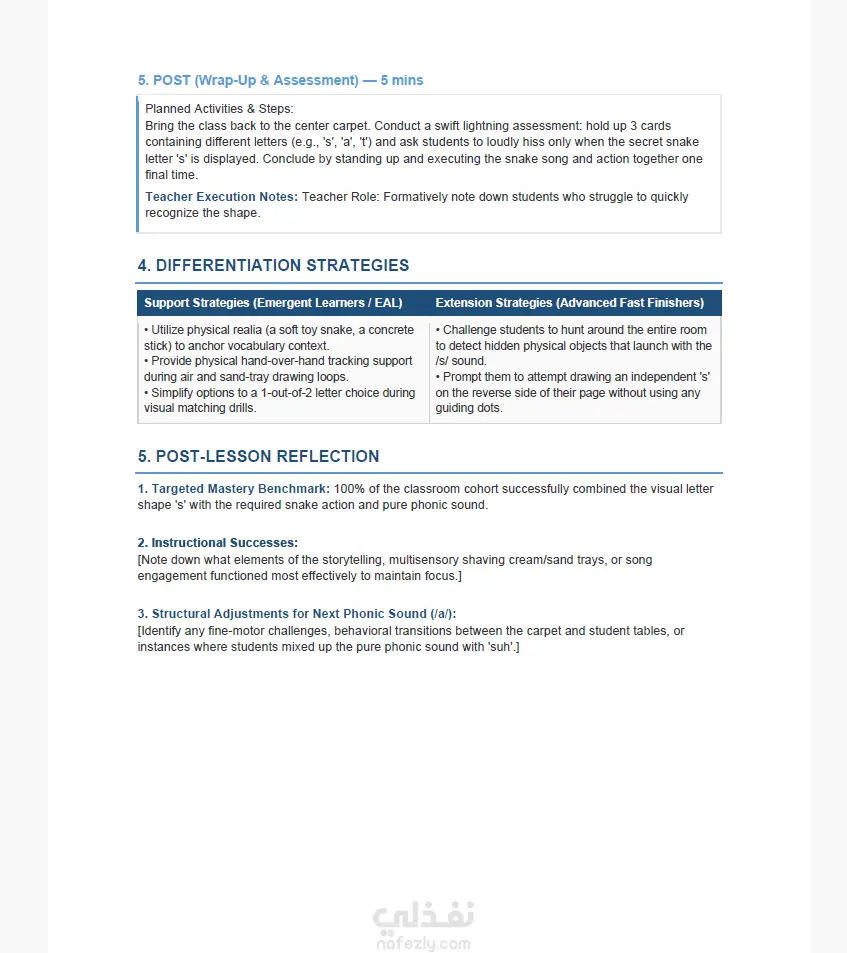 5. POST (Wrap-Up & Assessment) — 5 mins

Planned Activities & Steps:
Bring the class back to the center carpet. Conduct a swift lightning assessment: hold up 3 cards containing different letters (e.g., 's', 'a', 't') and ask students to loudly hiss only when the secret snake letter 's' is displayed. Conclude by standing up and executing the snake song and action together one final time.

Teacher Execution Notes: Teacher Role: Formatively note down students who struggle to quickly recognize the shape.

4. DIFFERENTIATION STRATEGIES

| Support Strategies (Emergent Learners / EAL) | Extension Strategies (Advanced Fast Finishers) |
|---|---|
| • Utilize physical realia (a soft toy snake, a concrete stick) to anchor vocabulary context. • Provide physical hand-over-hand tracking support during air and sand-tray drawing loops. • Simplify options to a 1-out-of-2 letter choice during visual matching drills. | • Challenge students to hunt around the entire room to detect hidden physical objects that launch with the /s/ sound. • Prompt them to attempt drawing an independent 's' on the reverse side of their page without using any guiding dots. |

5. POST-LESSON REFLECTION

1. Targeted Mastery Benchmark: 100% of the classroom cohort successfully combined the visual letter shape 's' with the required snake action and pure phonic sound.

2. Instructional Successes:
[Note down what elements of the storytelling, multisensory shaving cream/sand trays, or song engagement functioned most effectively to maintain focus.]

3. Structural Adjustments for Next Phonic Sound (/a/):
[Identify any fine-motor challenges, behavioral transitions between the carpet and student tables, or instances where students mixed up the pure phonic sound with 'suh'.]

نفذلي
nafezly.com